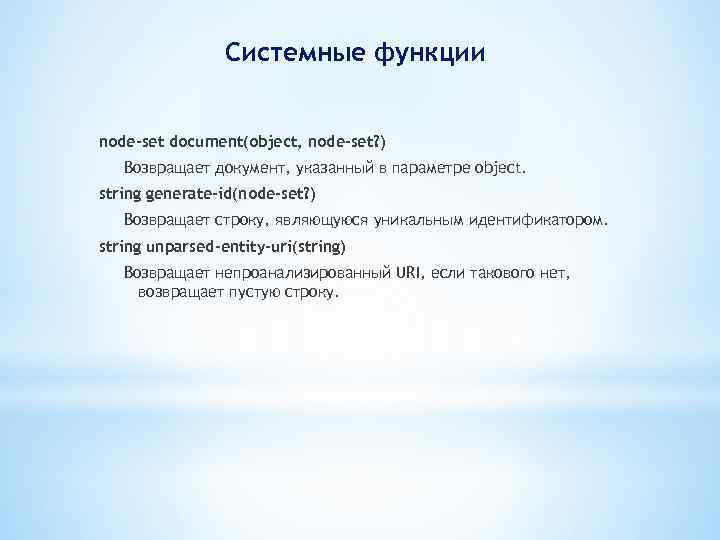 Системные функции

node-set document(object, node-set?)

Возвращает документ, указанный в параметре object.

string generate-id(node-set?)

Возвращает строку, являющуюся уникальным идентификатором.

string unparsed-entity-uri(string)

Возвращает непроанализированный URI, если такового нет, возвращает пустую строку.